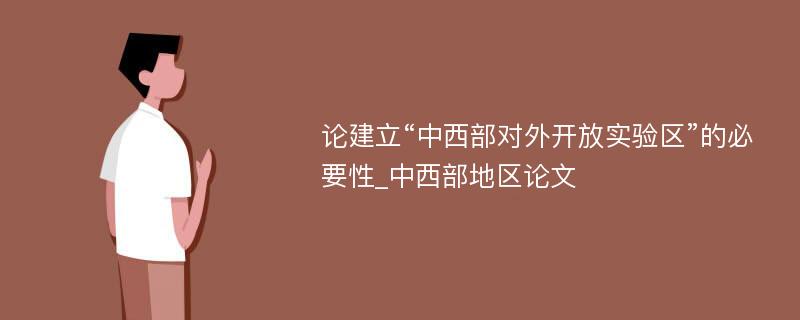 论建立“中西部对外开放实验区”的必要性_中西部地区论文